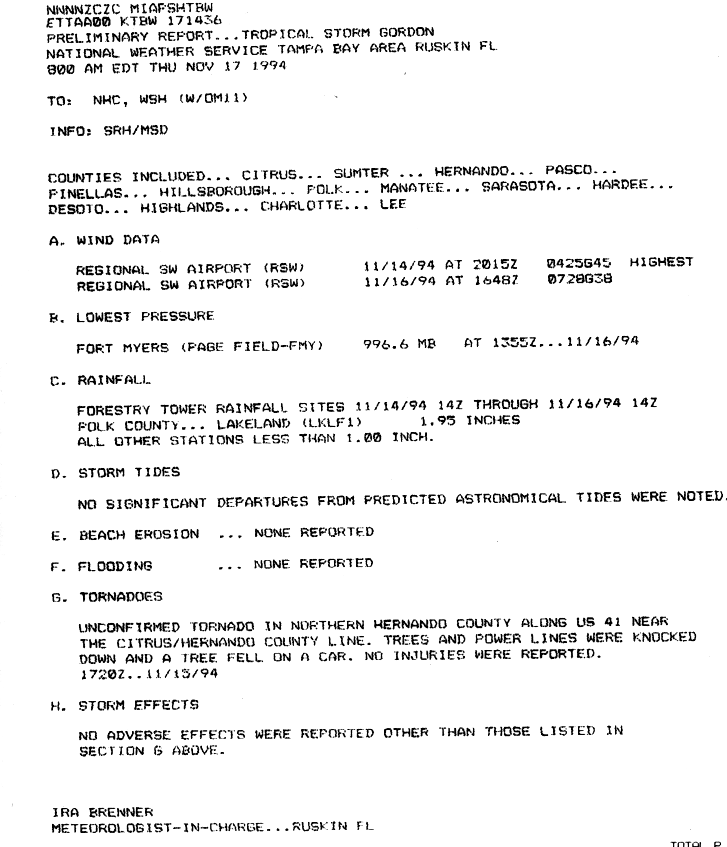 NNNNZCZC MIAPSHTBW
ETTAA00 KTBW 171436
PRELIMINARY REPORT...TROPICAL STORM GORDON
NATIONAL WEATHER SERVICE TAMPA BAY AREA RUSKIN FL
800 AM EDT THU NOV 17 1994

TO: NHC, WSH (W/OM11)

INFO: SRH/MSD

COUNTIES INCLUDED... CITRUS... SUMTER ... HERNANDO... PASCO... PINELLAS... HILLSBOROUGH... POLK... MANATEE... SARASOTA... HARDEE... DESOTO... HIGHLANDS... CHARLOTTE... LEE

A. WIND DATA

REGIONAL SW AIRPORT (RSW) 11/14/94 AT 2015Z 0425G45 HIGHEST
REGIONAL SW AIRPORT (RSW) 11/16/94 AT 1648Z 0728G38

B. LOWEST PRESSURE

FORT MYERS (PAGE FIELD-FMY) 996.6 MB AT 1355Z...11/16/94

C. RAINFALL

FORESTRY TOWER RAINFALL SITES 11/14/94 14Z THROUGH 11/16/94 14Z
POLK COUNTY... LAKELAND (LKLF1) 1.95 INCHES
ALL OTHER STATIONS LESS THAN 1.00 INCH.

D. STORM TIDES

NO SIGNIFICANT DEPARTURES FROM PREDICTED ASTRONOMICAL TIDES WERE NOTED.

E. BEACH EROSION ... NONE REPORTED

F. FLOODING ... NONE REPORTED

G. TORNADOES

UNCONFIRMED TORNADO IN NORTHERN HERNANDO COUNTY ALONG US 41 NEAR THE CITRUS/HERNANDO COUNTY LINE. TREES AND POWER LINES WERE KNOCKED DOWN AND A TREE FELL ON A CAR. NO INJURIES WERE REPORTED.
1720Z..11/15/94

H. STORM EFFECTS

NO ADVERSE EFFECTS WERE REPORTED OTHER THAN THOSE LISTED IN SECTION G ABOVE.

IRA BRENNER
METEOROLOGIST-IN-CHARGE...RUSKIN FL

TOTAL P